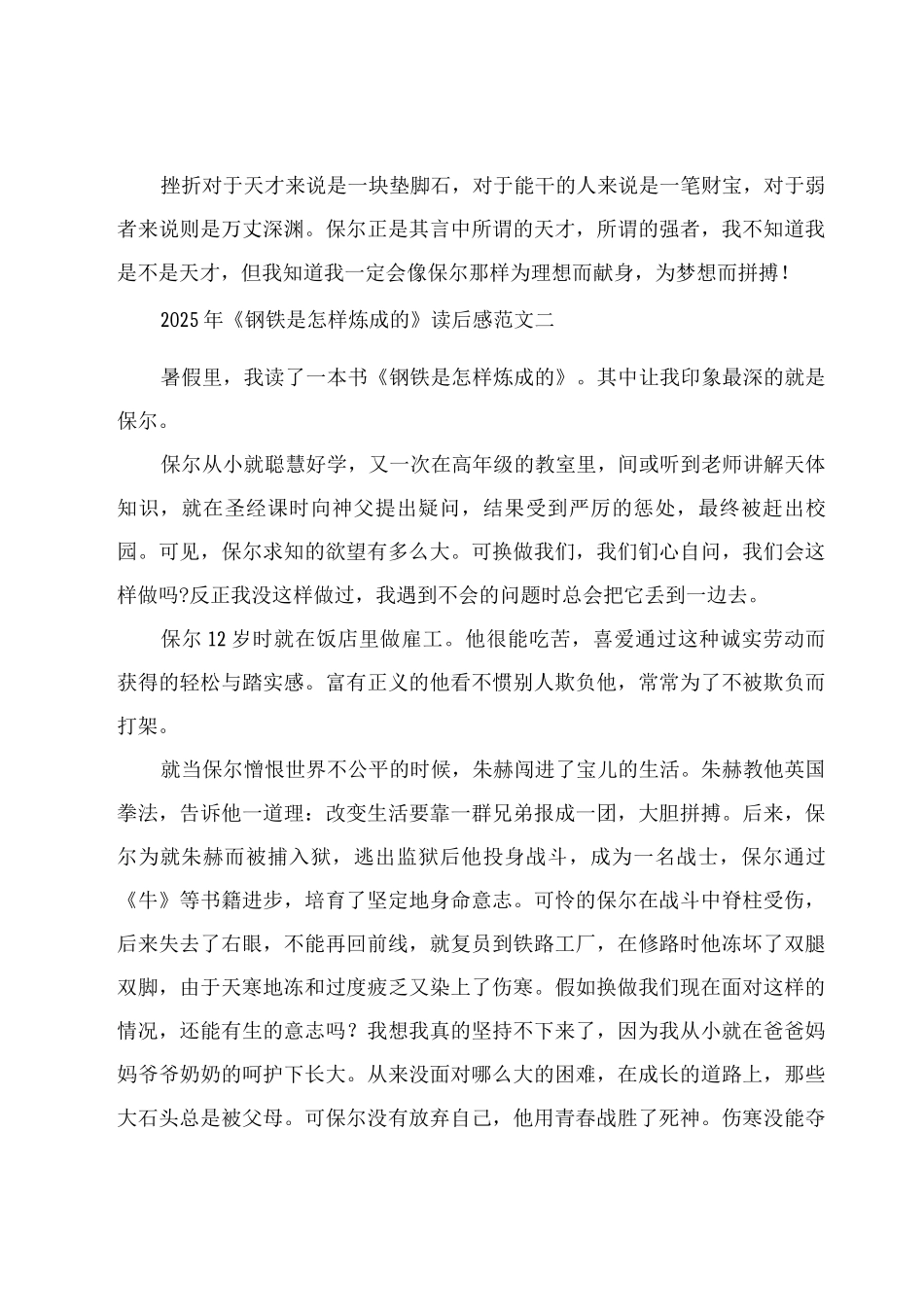 挫折对于天才来说是一块垫脚石，对于能干的人来说是一笔财宝，对于弱者来说则是万丈深渊。保尔正是其言中所谓的天才，所谓的强者，我不知道我是不是天才，但我知道我一定会像保尔那样为理想而献身，为梦想而拼搏！

2025年《钢铁是怎样炼成的》读后感范文二

暑假里，我读了一本书《钢铁是怎样炼成的》。其中让我印象最深的就是保尔。

保尔从小就聪慧好学，又一次在高年级的教室里，间或听到老师讲解天体知识，就在圣经课时向神父提出疑问，结果受到严厉的惩处，最终被赶出校园。可见，保尔求知的欲望有多么大。可换做我们，我们钔心自问，我们会这样做吗?反正我没这样做过，我遇到不会的问题时总会把它丢到一边去。

保尔12岁时就在饭店里做雇工。他很能吃苦，喜爱通过这种诚实劳动而获得的轻松与踏实感。富有正义的他看不惯别人欺负他，常常为了不被欺负而打架。

就当保尔憎恨世界不公平的时候，朱赫闯进了宝儿的生活。朱赫教他英国拳法，告诉他一道理：改变生活要靠一群兄弟报成一团，大胆拼搏。后来，保尔为就朱赫而被捕入狱，逃出监狱后他投身战斗，成为一名战士，保尔通过《牛》等书籍进步，培育了坚定地身命意志。可怜的保尔在战斗中脊柱受伤，后来失去了右眼，不能再回前线，就复员到铁路工厂，在修路时他冻坏了双腿双脚，由于天寒地冻和过度疲乏又染上了伤寒。假如换做我们现在面对这样的情况，还能有生的意志吗？我想我真的坚持不下来了，因为我从小就在爸爸妈妈爷爷奶奶的呵护下长大。从来没面对哪么大的困难，在成长的道路上，那些大石头总是被父母。可保尔没有放弃自己，他用青春战胜了死神。伤寒没能夺